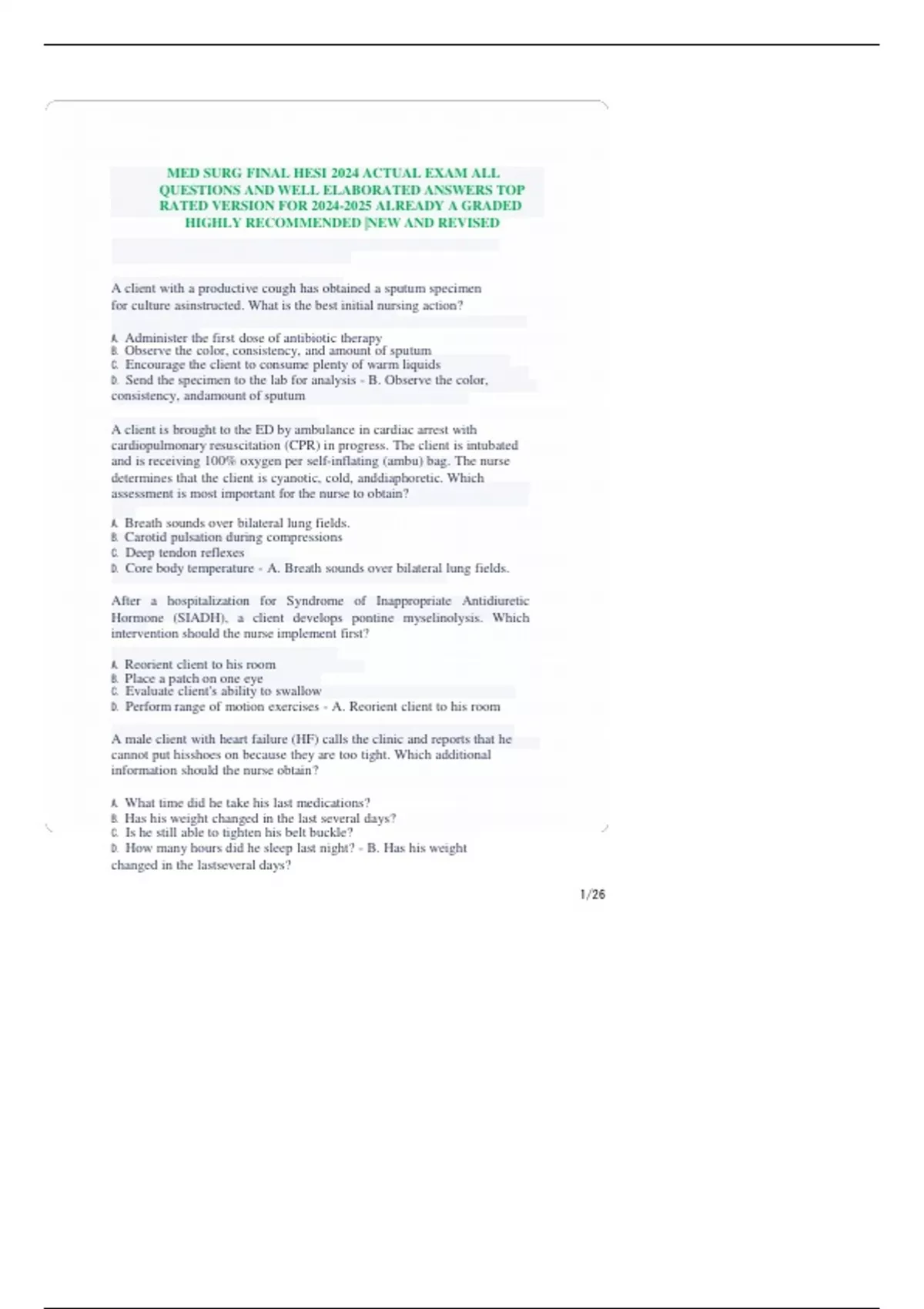 MED SURG FINAL HESI 2024 ACTUAL EXAM ALL QUESTIONS AND WELL ELABORATED ANSWERS TOP RATED VERSION FOR 2024-2025 ALREADY A GRADED HIGHLY RECOMMENDED |NEW AND REVISED

A client with a productive cough has obtained a sputum specimen for culture asinstructed. What is the best initial nursing action?

A. Administer the first dose of antibiotic therapy
B. Observe the color, consistency, and amount of sputum
C. Encourage the client to consume plenty of warm liquids
D. Send the specimen to the lab for analysis - B. Observe the color, consistency, andamount of sputum

A client is brought to the ED by ambulance in cardiac arrest with cardiopulmonary resuscitation (CPR) in progress. The client is intubated and is receiving 100% oxygen per self-inflating (ambu) bag. The nurse determines that the client is cyanotic, cold, anddiaphoretic. Which assessment is most important for the nurse to obtain?

A. Breath sounds over bilateral lung fields.
B. Carotid pulsation during compressions
C. Deep tendon reflexes
D. Core body temperature - A. Breath sounds over bilateral lung fields.

After a hospitalization for Syndrome of Inappropriate Antidiuretic Hormone (SIADH), a client develops pontine myselinolysis. Which intervention should the nurse implement first?

A. Reorient client to his room
B. Place a patch on one eye
C. Evaluate client's ability to swallow
D. Perform range of motion exercises - A. Reorient client to his room

A male client with heart failure (HF) calls the clinic and reports that he cannot put hisshoes on because they are too tight. Which additional information should the nurse obtain?

A. What time did he take his last medications?
B. Has his weight changed in the last several days?
C. Is he still able to tighten his belt buckle?
D. How many hours did he sleep last night? - B. Has his weight changed in the lastseveral days?

1/26